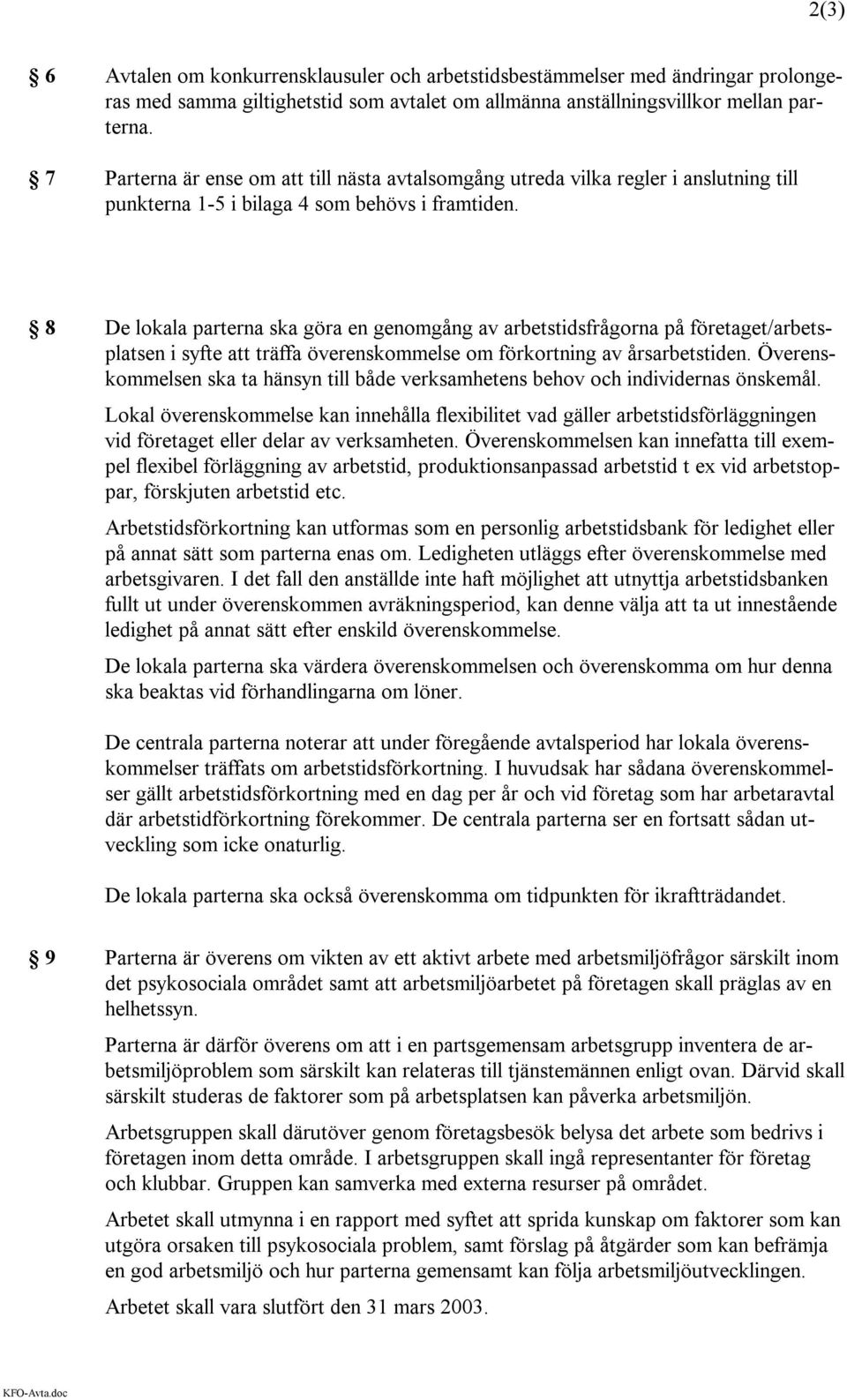 2(3)

§ 6 Avtalen om konkurrensklausuler och arbetstidsbestämmelser med ändringar prolongeras med samma giltighetstid som avtalet om allmänna anställningsvillkor mellan parterna.

§ 7 Parterna är ense om att till nästa avtalsomgång utreda vilka regler i anslutning till punkterna 1-5 i bilaga 4 som behövs i framtiden.

§ 8 De lokala parterna ska göra en genomgång av arbetstidsfrågorna på företaget/arbetsplatsen i syfte att träffa överenskommelse om förkortning av årsarbetstiden. Överenskommelsen ska ta hänsyn till både verksamhetens behov och individernas önskemål.

Lokal överenskommelse kan innehålla flexibilitet vad gäller arbetstidsförläggningen vid företaget eller delar av verksamheten. Överenskommelsen kan innefatta till exempel flexibel förläggning av arbetstid, produktionsanpassad arbetstid t ex vid arbetstoppar, förskjuten arbetstid etc.

Arbetstidsförkortning kan utformas som en personlig arbetstidsbank för ledighet eller på annat sätt som parterna enas om. Ledigheten utläggs efter överenskommelse med arbetsgivaren. I det fall den anställde inte haft möjlighet att utnyttja arbetstidsbanken fullt ut under överenskommen avräkningsperiod, kan denne välja att ta ut innestående ledighet på annat sätt efter enskild överenskommelse.

De lokala parterna ska värdera överenskommelsen och överenskomma om hur denna ska beaktas vid förhandlingarna om löner.

De centrala parterna noterar att under föregående avtalsperiod har lokala överenskommelser träffats om arbetstidsförkortning. I huvudsak har sådana överenskommelser gällt arbetstidsförkortning med en dag per år och vid företag som har arbetaravtal där arbetstidförkortning förekommer. De centrala parterna ser en fortsatt sådan utveckling som icke onaturlig.

De lokala parterna ska också överenskomma om tidpunkten för ikraftträdandet.

§ 9 Parterna är överens om vikten av ett aktivt arbete med arbetsmiljöfrågor särskilt inom det psykosociala området samt att arbetsmiljöarbetet på företagen skall präglas av en helhetssyn.

Parterna är därför överens om att i en partsgemensam arbetsgrupp inventera de arbetsmiljöproblem som särskilt kan relateras till tjänstemännen enligt ovan. Därvid skall särskilt studeras de faktorer som på arbetsplatsen kan påverka arbetsmiljön.

Arbetsgruppen skall därutöver genom företagsbesök belysa det arbete som bedrivs i företagen inom detta område. I arbetsgruppen skall ingå representanter för företag och klubbar. Gruppen kan samverka med externa resurser på området.

Arbetet skall utmynna i en rapport med syftet att sprida kunskap om faktorer som kan utgöra orsaken till psykosociala problem, samt förslag på åtgärder som kan befrämja en god arbetsmiljö och hur parterna gemensamt kan följa arbetsmiljöutvecklingen.

Arbetet skall vara slutfört den 31 mars 2003.

KFO-Avta.doc